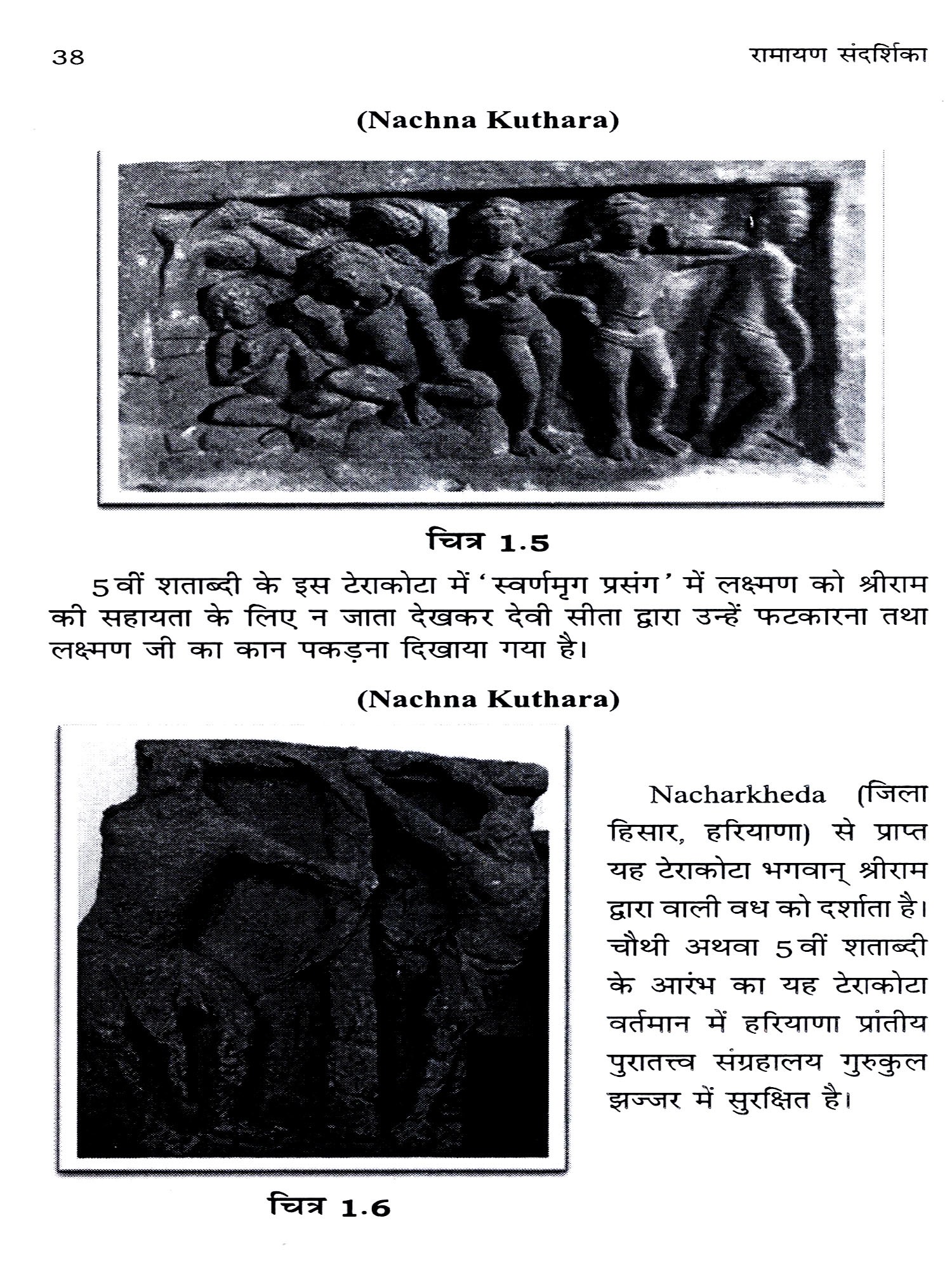 38

रामायण संदर्शिका

(Nachna Kuthara)

चित्र 1.5

5वीं शताब्दी के इस टेराकोटा में 'स्वर्णमृग प्रसंग' में लक्ष्मण को श्रीराम की सहायता के लिए न जाता देखकर देवी सीता द्वारा उन्हें फटकारना तथा लक्ष्मण जी का कान पकड़ना दिखाया गया है।

(Nachna Kuthara)

Nacharkheda (जिला हिसार, हरियाणा) से प्राप्त यह टेराकोटा भगवान् श्रीराम द्वारा वाली वध को दर्शाता है। चौथी अथवा 5वीं शताब्दी के आरंभ का यह टेराकोटा वर्तमान में हरियाणा प्रांतीय पुरातत्त्व संग्रहालय गुरुकुल झज्जर में सुरक्षित है।

चित्र 1.6